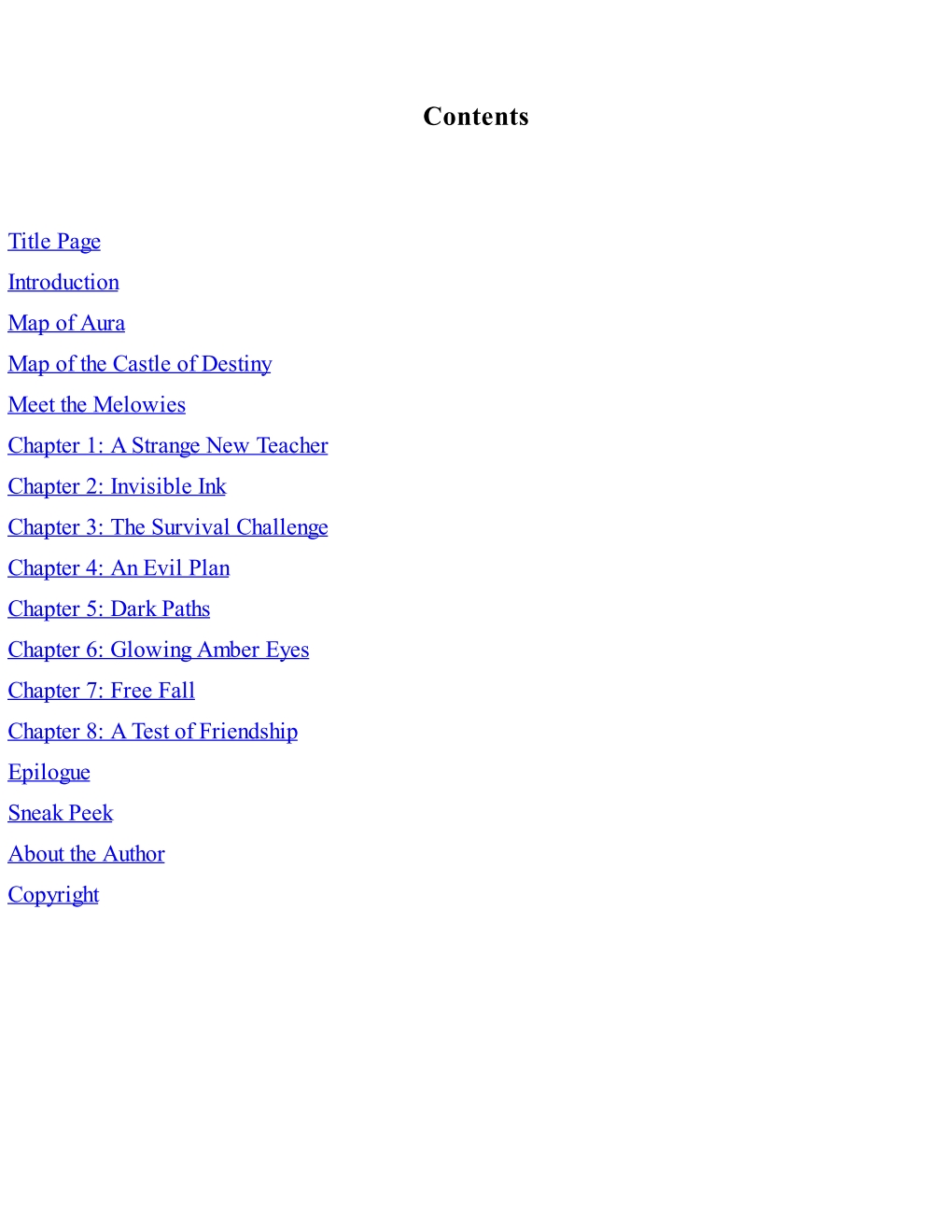 Contents

Title Page

Introduction

Map of Aura

Map of the Castle of Destiny

Meet the Melowies

Chapter 1: A Strange New Teacher

Chapter 2: Invisible Ink

Chapter 3: The Survival Challenge

Chapter 4: An Evil Plan

Chapter 5: Dark Paths

Chapter 6: Glowing Amber Eyes

Chapter 7: Free Fall

Chapter 8: A Test of Friendship

Epilogue

Sneak Peek

About the Author

Copyright